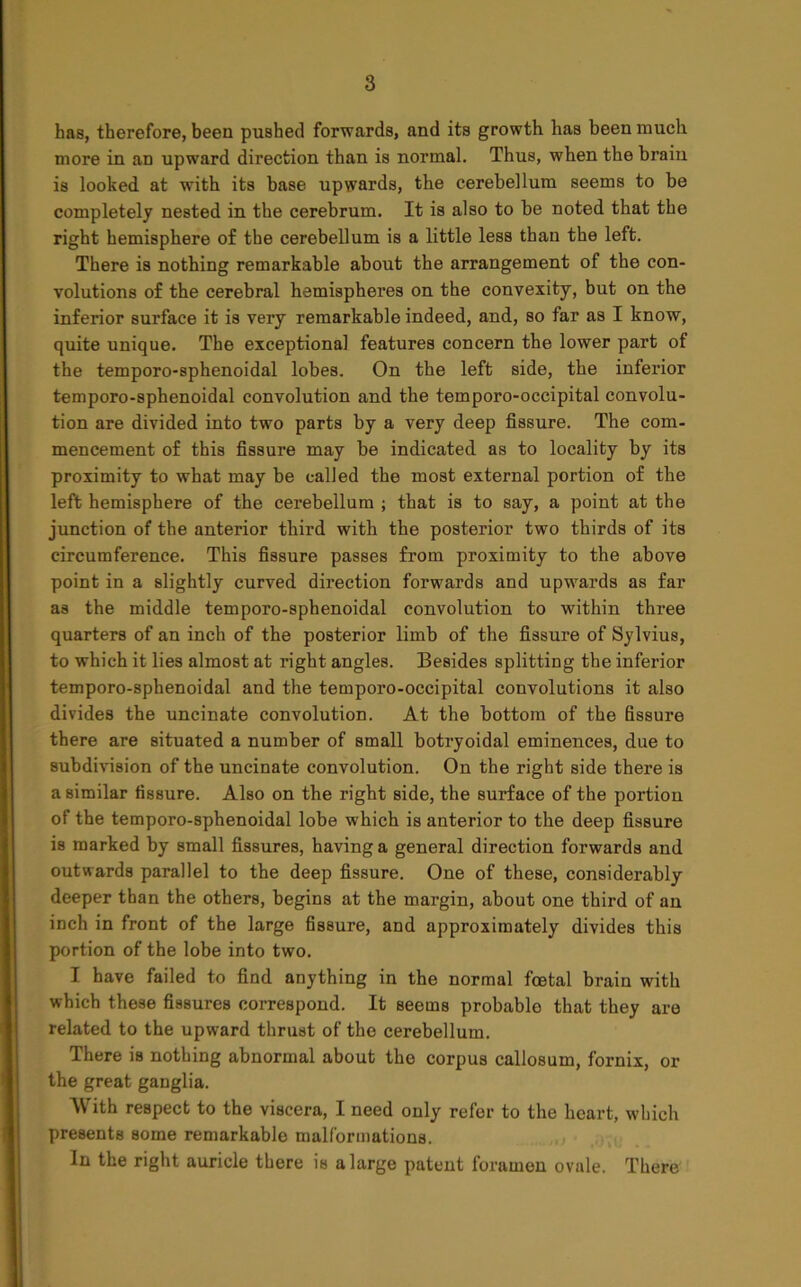 3

has, therefore, been pushed forwards, and its growth has been much more in an upward direction than is normal. Thus, when the brain is looked at with its base upwards, the cerebellum seems to be completely nested in the cerebrum. It is also to be noted that the right hemisphere of the cerebellum is a little less than the left.

There is nothing remarkable about the arrangement of the convolutions of the cerebral hemispheres on the convexity, but on the inferior surface it is very remarkable indeed, and, so far as I know, quite unique. The exceptional features concern the lower part of the temporo-sphenoidal lobes. On the left side, the inferior temporo-sphenoidal convolution and the temporo-occipital convolution are divided into two parts by a very deep fissure. The commencement of this fissure may be indicated as to locality by its proximity to what may be called the most external portion of the left hemisphere of the cerebellum ; that is to say, a point at the junction of the anterior third with the posterior two thirds of its circumference. This fissure passes from proximity to the above point in a slightly curved direction forwards and upwards as far as the middle temporo-sphenoidal convolution to within three quarters of an inch of the posterior limb of the fissure of Sylvius, to which it lies almost at right angles. Besides splitting the inferior temporo-sphenoidal and the temporo-occipital convolutions it also divides the uncinate convolution. At the bottom of the fissure there are situated a number of small botryoidal eminences, due to subdivision of the uncinate convolution. On the right side there is a similar fissure. Also on the right side, the surface of the portion of the temporo-sphenoidal lobe which is anterior to the deep fissure is marked by small fissures, having a general direction forwards and outwards parallel to the deep fissure. One of these, considerably deeper than the others, begins at the margin, about one third of an inch in front of the large fissure, and approximately divides this portion of the lobe into two.

I have failed to find anything in the normal fœtal brain with which these fissures correspond. It seems probable that they are related to the upward thrust of the cerebellum.

There is nothing abnormal about the corpus callosum, fornix, or the great ganglia.

With respect to the viscera, I need only refer to the heart, which presents some remarkable malformations.

In the right auricle there is a large patent foramen ovale. There